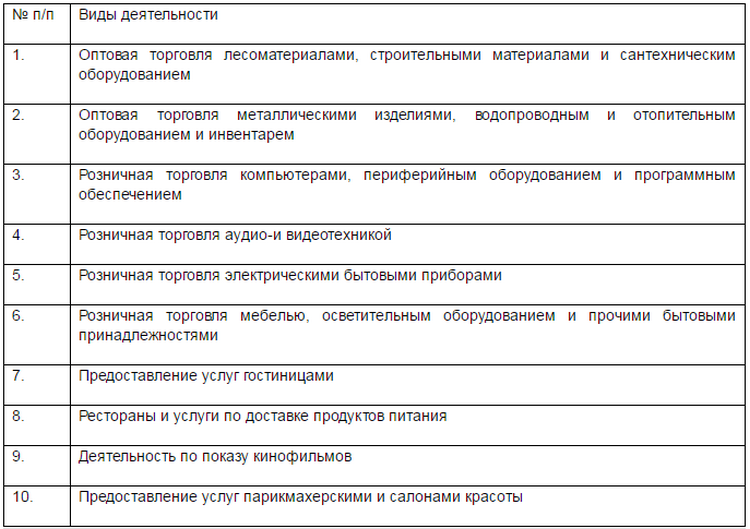 | № п/п | Виды деятельности |
|---|---|
| 1. | Оптовая торговля лесоматериалами, строительными материалами и сантехническим оборудованием |
| 2. | Оптовая торговля металлическими изделиями, водопроводным и отопительным оборудованием и инвентарем |
| 3. | Розничная торговля компьютерами, периферийным оборудованием и программным обеспечением |
| 4. | Розничная торговля аудио-и видеотехникой |
| 5. | Розничная торговля электрическими бытовыми приборами |
| 6. | Розничная торговля мебелью, осветительным оборудованием и прочими бытовыми принадлежностями |
| 7. | Предоставление услуг гостиницами |
| 8. | Рестораны и услуги по доставке продуктов питания |
| 9. | Деятельность по показу кинофильмов |
| 10. | Предоставление услуг парикмахерскими и салонами красоты |